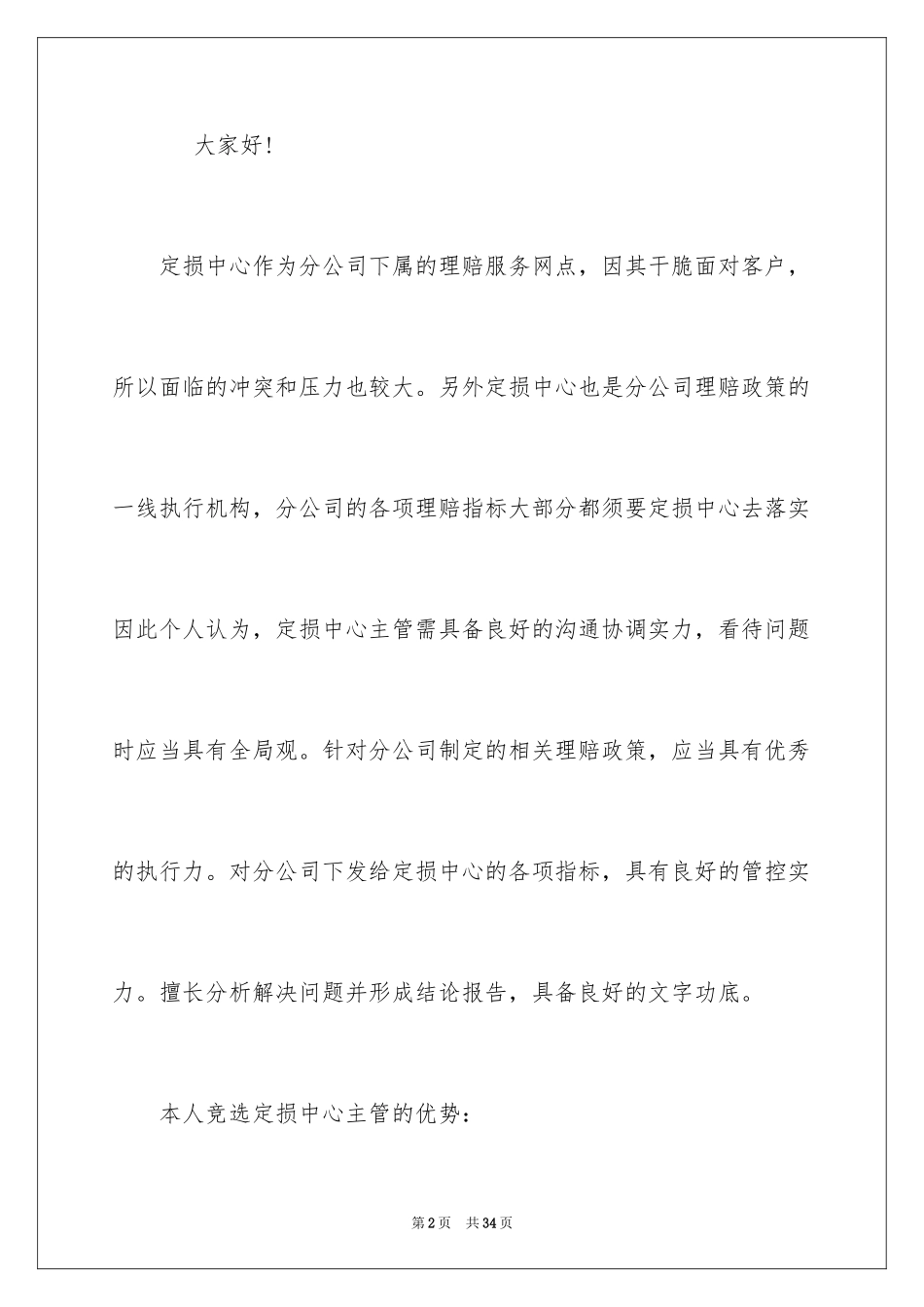 大家好!

定损中心作为分公司下属的理赔服务网点，因其干脆面对客户，所以面临的冲突和压力也较大。另外定损中心也是分公司理赔政策的一线执行机构，分公司的各项理赔指标大部分都须要定损中心去落实因此个人认为，定损中心主管需具备良好的沟通协调实力，看待问题时应当具有全局观。针对分公司制定的相关理赔政策，应当具有优秀的执行力。对分公司下发给定损中心的各项指标，具有良好的管控实力。擅长分析解决问题并形成结论报告，具备良好的文字功底。

本人竞选定损中心主管的优势：

第2页　共34页